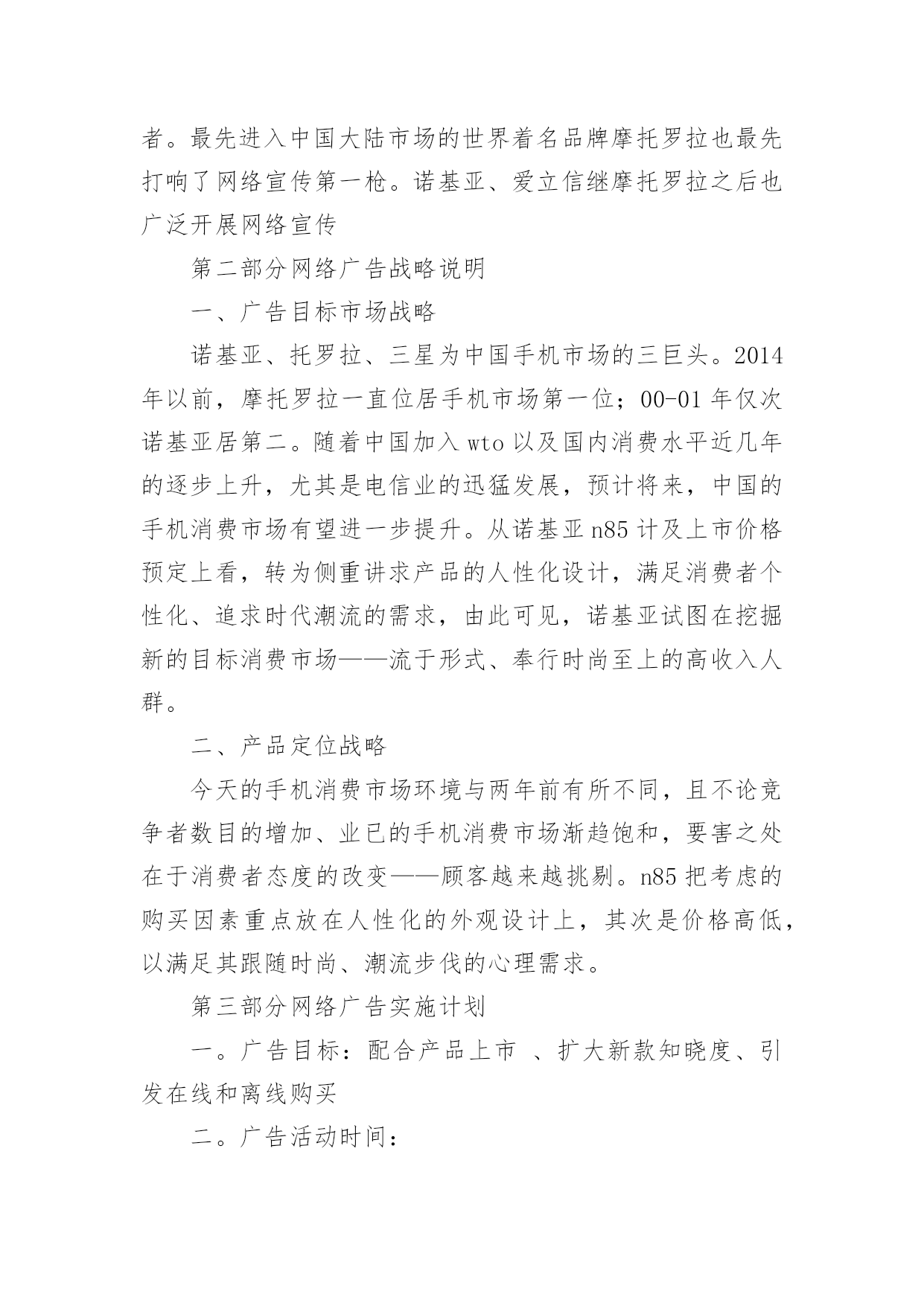 者。最先进入中国大陆市场的世界着名品牌摩托罗拉也最先打响了网络宣传第一枪。诺基亚、爱立信继摩托罗拉之后也广泛开展网络宣传

第二部分网络广告战略说明

一、广告目标市场战略

诺基亚、托罗拉、三星为中国手机市场的三巨头。2014年以前，摩托罗拉一直位居手机市场第一位；00-01年仅次诺基亚居第二。随着中国加入wto以及国内消费水平近几年的逐步上升，尤其是电信业的迅猛发展，预计将来，中国的手机消费市场有望进一步提升。从诺基亚n85计及上市价格预定上看，转为侧重讲求产品的人性化设计，满足消费者个性化、追求时代潮流的需求，由此可见，诺基亚试图在挖掘新的目标消费市场——流于形式、奉行时尚至上的高收入人群。

二、产品定位战略

今天的手机消费市场环境与两年前有所不同，且不论竞争者数目的增加、业已的手机消费市场渐趋饱和，要害之处在于消费者态度的改变——顾客越来越挑剔。n85把考虑的购买因素重点放在人性化的外观设计上，其次是价格高低，以满足其跟随时尚、潮流步伐的心理需求。

第三部分网络广告实施计划

一。广告目标：配合产品上市 、扩大新款知晓度、引发在线和离线购买

二。广告活动时间：